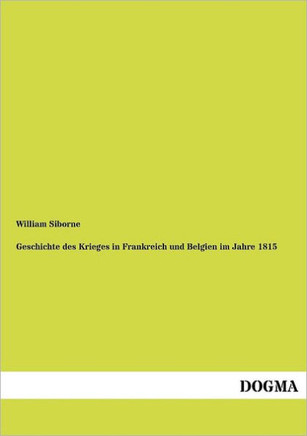 William Siborne

Geschichte des Krieges in Frankreich und Belgien im Jahre 1815

DOGMA